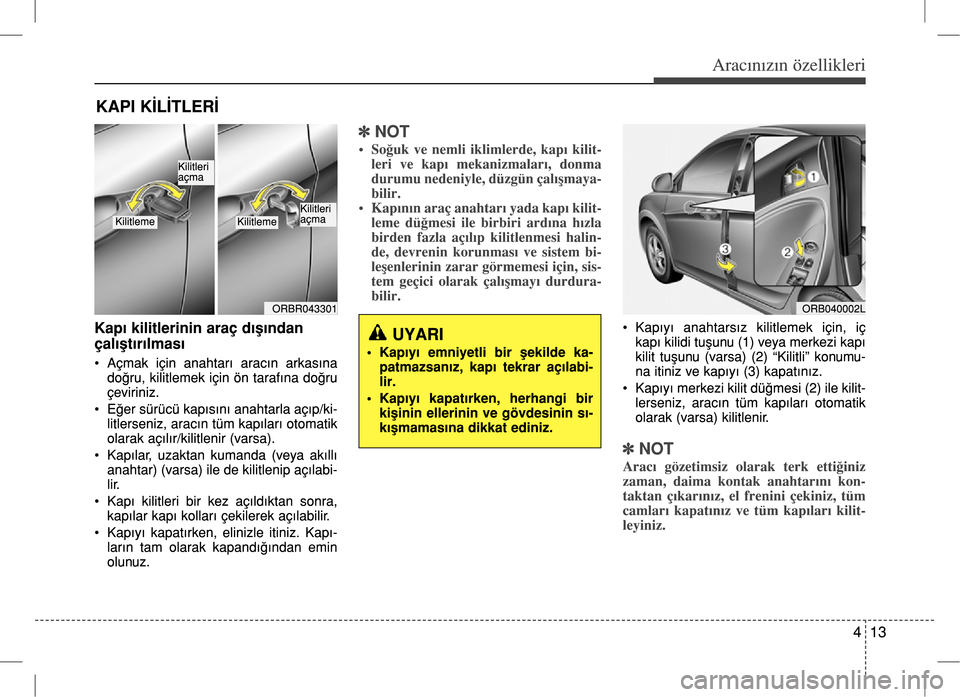 Aracınızın özellikleri

KAPI KİLİTLERİ

Kilitleri açma
Kilitleme
Kilitleme
Kilitleri açma
ORBR043301

Kapı kilitlerinin araç dışından çalıştırılması

• Açmak için anahtarı aracın arkasına doğru, kilitlemek için ön tarafına doğru çeviriniz.
• Eğer sürücü kapısını anahtarla açıp/kilitlerseniz, aracın tüm kapıları otomatik olarak açılır/kilitlenir (varsa).
• Kapılar, uzaktan kumanda (veya akıllı anahtar) (varsa) ile de kilitlenip açılabilir.
• Kapı kilitleri bir kez açıldıktan sonra, kapılar kapı kolları çekilerek açılabilir.
• Kapıyı kapatırken, elinizle itiniz. Kapıların tam olarak kapandığından emin olunuz.

✽ NOT
• Soğuk ve nemli iklimlerde, kapı kilitleri ve kapı mekanizmaları, donma durumu nedeniyle, düzgün çalışmayabilir.
• Kapının araç anahtarı yada kapı kilitleme düğmesi ile birbiri ardına hızla birden fazla açılıp kilitlenmesi halinde, devrenin korunması ve sistem bileşenlerinin zarar görmemesi için, sistem geçici olarak çalışmayı durdurabilir.

UYARI
• Kapıyı emniyetli bir şekilde kapatmazsanız, kapı tekrar açılabilir.
• Kapıyı kapatırken, herhangi bir kişinin ellerinin ve gövdesinin sıkışmamasına dikkat ediniz.

1
2
3
ORB040002L

• Kapıyı anahtarsız kilitlemek için, iç kapı kilidi tuşunu (1) veya merkezi kapı kilit tuşunu (varsa) (2) “Kilitli” konumuna itiniz ve kapıyı (3) kapatınız.
• Kapıyı merkezi kilit düğmesi (2) ile kilitlerseniz, aracın tüm kapıları otomatik olarak (varsa) kilitlenir.

✽ NOT
Aracı gözetimsiz olarak terk ettiğiniz zaman, daima kontak anahtarını kontaktan çıkarınız, el frenini çekiniz, tüm camları kapatınız ve tüm kapıları kilitleyiniz.

4 13

carmanualsonline.info